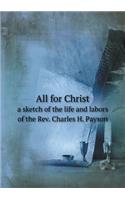 All for Christ
a sketch of the life and labors of the Rev. Charles H. Payson